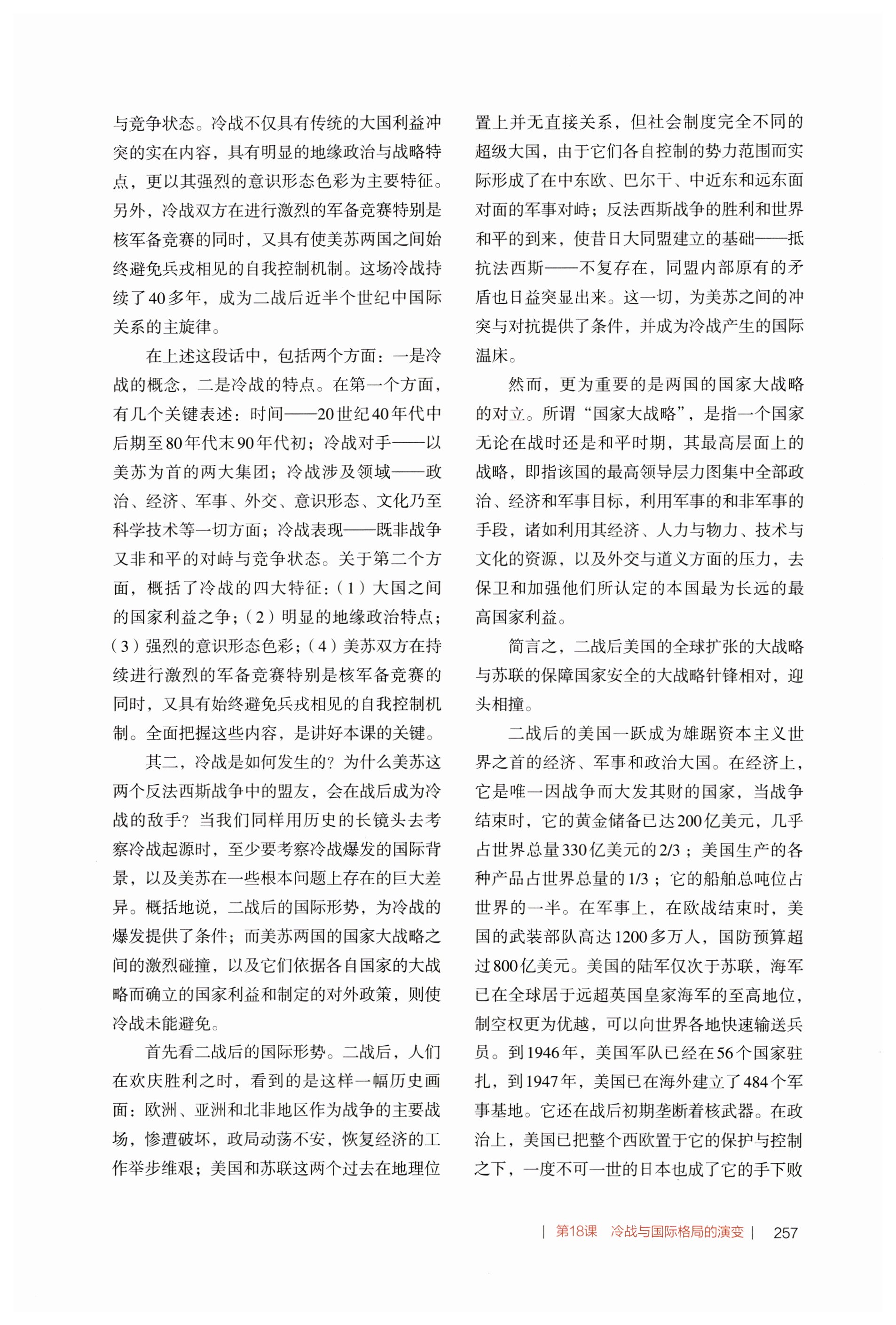 与竞争状态。冷战不仅具有传统的大国利益冲突的实在内容，具有明显的地缘政治与战略特点，更以其强烈的意识形态色彩为主要特征。另外，冷战双方在进行激烈的军备竞赛特别是核军备竞赛的同时，又具有使美苏两国之间始终避免兵戎相见的自我控制机制。这场冷战持续了40多年，成为二战后近半个世纪中国际关系的主旋律。

在上述这段话中，包括两个方面：一是冷战的概念，二是冷战的特点。在第一个方面，有几个关键表述：时间——20世纪40年代中后期至80年代末90年代初；冷战对手——以美苏为首的两大集团；冷战涉及领域——政治、经济、军事、外交、意识形态、文化乃至科学技术等一切方面；冷战表现——既非战争又非和平的对峙与竞争状态。关于第二个方面，概括了冷战的四大特征：（1）大国之间的国家利益之争；（2）明显的地缘政治特点；（3）强烈的意识形态色彩；（4）美苏双方在持续进行激烈的军备竞赛特别是核军备竞赛的同时，又具有始终避免兵戎相见的自我控制机制。全面把握这些内容，是讲好本课的关键。

其二，冷战是如何发生的？为什么美苏这两个反法西斯战争中的盟友，会在战后成为冷战的敌手？当我们同样用历史的长镜头去考察冷战起源时，至少要考察冷战爆发的国际背景，以及美苏在一些根本问题上存在的巨大差异。概括地说，二战后的国际形势，为冷战的爆发提供了条件；而美苏两国的国家大战略之间的激烈碰撞，以及它们依据各自国家的大战略而确立的国家利益和制定的对外政策，则使冷战未能避免。

首先看二战后的国际形势。二战后，人们在欢庆胜利之时，看到的是这样一幅历史画面：欧洲、亚洲和北非地区作为战争的主要战场，惨遭破坏，政局动荡不安，恢复经济的工作举步维艰；美国和苏联这两个过去在地理位置上并无直接关系，但社会制度完全不同的超级大国，由于它们各自控制的势力范围而实际形成了在中东欧、巴尔干、中近东和远东面对面的军事对峙；反法西斯战争的胜利和世界和平的到来，使昔日大同盟建立的基础——抵抗法西斯——不复存在，同盟内部原有的矛盾也日益突显出来。这一切，为美苏之间的冲突与对抗提供了条件，并成为冷战产生的国际温床。

然而，更为重要的是两国的国家大战略的对立。所谓“国家大战略”，是指一个国家无论在战时还是和平时期，其最高层面上的战略，即指该国的最高领导层力图集中全部政治、经济和军事目标，利用军事的和非军事的手段，诸如利用其经济、人力与物力、技术与文化的资源，以及外交与道义方面的压力，去保卫和加强他们所认定的本国最为长远的最高国家利益。

简言之，二战后美国的全球扩张的大战略与苏联的保障国家安全的大战略针锋相对，迎头相撞。

二战后的美国一跃成为雄踞资本主义世界之首的经济、军事和政治大国。在经济上，它是唯一因战争而大发其财的国家，当战争结束时，它的黄金储备已达200亿美元，几乎占世界总量330亿美元的2/3；美国生产的各种产品占世界总量的1/3；它的船舶总吨位占世界的一半。在军事上，在欧战结束时，美国的武装部队高达1200多万人，国防预算超过800亿美元。美国的陆军仅次于苏联，海军已在全球居于远超英国皇家海军的至高地位，制空权更为优越，可以向世界各地快速输送兵员。到1946年，美国军队已经在56个国家驻扎，到1947年，美国已在海外建立了484个军事基地。它还在战后初期垄断着核武器。在政治上，美国已把整个西欧置于它的保护与控制之下，一度不可一世的日本也成了它的手下败

| 第18课 冷战与国际格局的演变 | 257